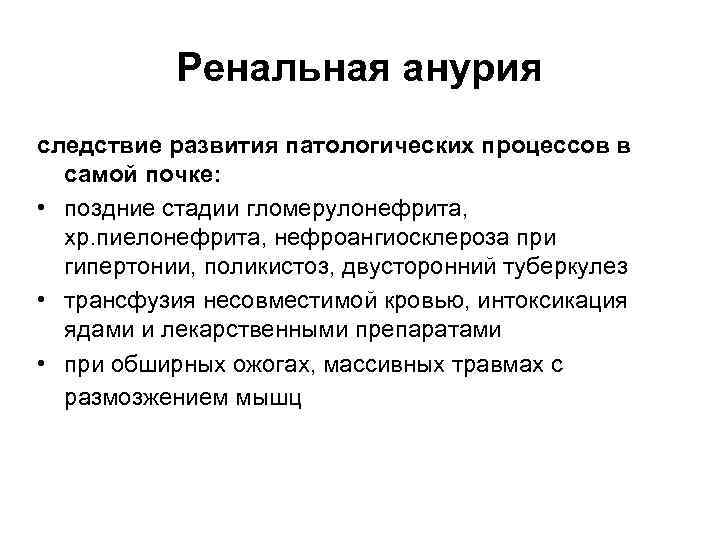 Ренальная анурия

следствие развития патологических процессов в самой почке:

• поздние стадии гломерулонефрита, хр.пиелонефрита, нефроангиосклероза при гипертонии, поликистоз, двусторонний туберкулез
• трансфузия несовместимой кровью, интоксикация ядами и лекарственными препаратами
• при обширных ожогах, массивных травмах с размозжением мышц